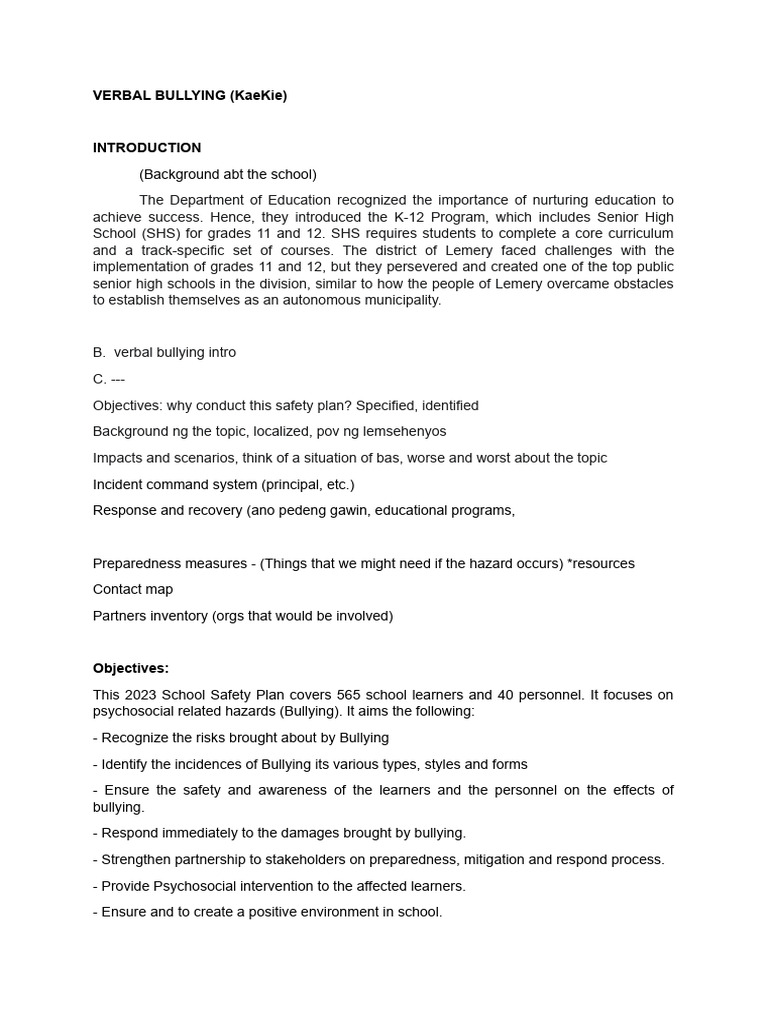 VERBAL BULLYING (KaeKie)

INTRODUCTION

(Background abt the school)

The Department of Education recognized the importance of nurturing education to achieve success. Hence, they introduced the K-12 Program, which includes Senior High School (SHS) for grades 11 and 12. SHS requires students to complete a core curriculum and a track-specific set of courses. The district of Lemery faced challenges with the implementation of grades 11 and 12, but they persevered and created one of the top public senior high schools in the division, similar to how the people of Lemery overcame obstacles to establish themselves as an autonomous municipality.

B. verbal bullying intro

C. ---

Objectives: why conduct this safety plan? Specified, identified

Background ng the topic, localized, pov ng lemsehenyos

Impacts and scenarios, think of a situation of bas, worse and worst about the topic

Incident command system (principal, etc.)

Response and recovery (ano pedeng gawin, educational programs,

Preparedness measures - (Things that we might need if the hazard occurs) *resources

Contact map

Partners inventory (orgs that would be involved)

Objectives:

This 2023 School Safety Plan covers 565 school learners and 40 personnel. It focuses on psychosocial related hazards (Bullying). It aims the following:

- Recognize the risks brought about by Bullying

- Identify the incidences of Bullying its various types, styles and forms

- Ensure the safety and awareness of the learners and the personnel on the effects of bullying.

- Respond immediately to the damages brought by bullying.

- Strengthen partnership to stakeholders on preparedness, mitigation and respond process.

- Provide Psychosocial intervention to the affected learners.

- Ensure and to create a positive environment in school.